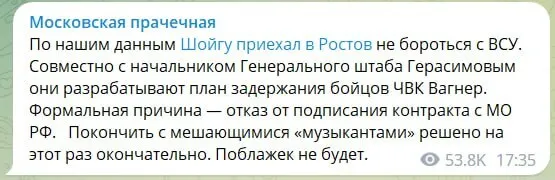 Московская прачечная
По нашим данным Шойгу приехал в Ростов не бороться с ВСУ. Совместно с начальником Генерального штаба Герасимовым они разрабатывают план задержания бойцов ЧВК Вагнер. Формальная причина — отказ от подписания контракта с МО РФ.  Покончить с мешающимися «музыкантами» решено на этот раз окончательно. Поблажек не будет.

53.8K 17:35